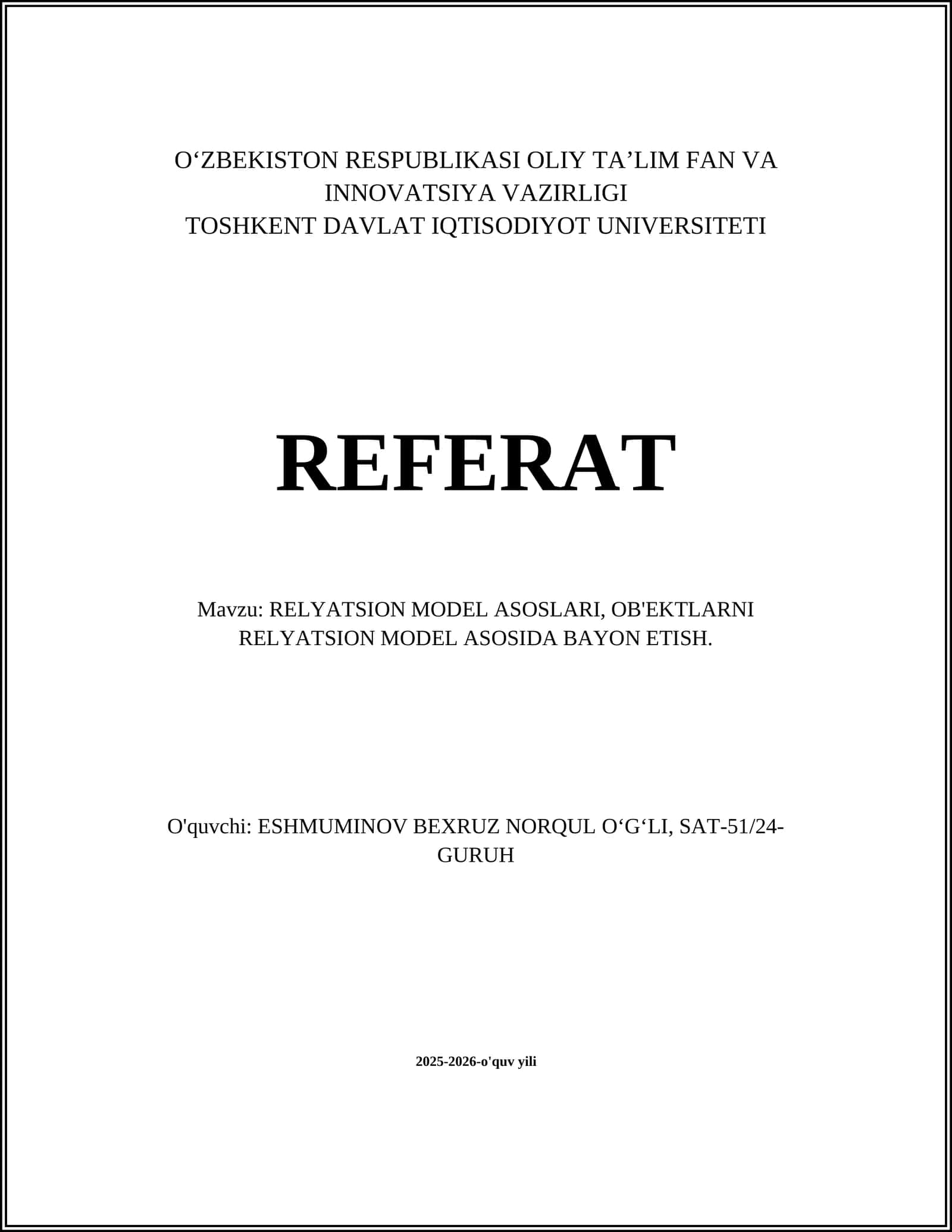 O‘ZBEKISTON RESPUBLIKASI OLIY TA’LIM FAN VA INNOVATSIYA VAZIRLIGI
TOSHKENT DAVLAT IQTISODIYOT UNIVERSITETI

REFERAT

Mavzu: RELYATSION MODEL ASOSLARI, OB'EKTLARNI RELYATSION MODEL ASOSIDA BAYON ETISH.

O'quvchi: ESHMUMINOV BEXRUZ NORQUL O‘G‘LI, SAT-51/24-GURUH

2025-2026-o'quv yili